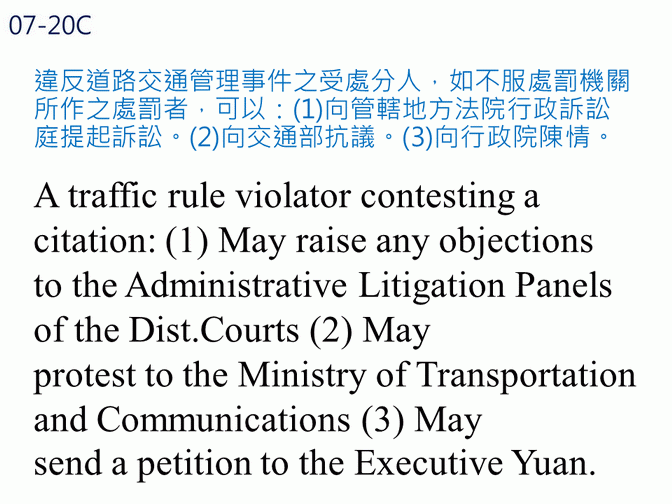 07-20C

違反道路交通管理事件之受處分人，如不服處罰機關所作之處罰者，可以：(1)向管轄地方法院行政訴訟庭提起訴訟。(2)向交通部抗議。(3)向行政院陳情。

A traffic rule violator contesting a citation: (1) May raise any objections to the Administrative Litigation Panels of the Dist.Courts (2) May protest to the Ministry of Transportation and Communications (3) May send a petition to the Executive Yuan.